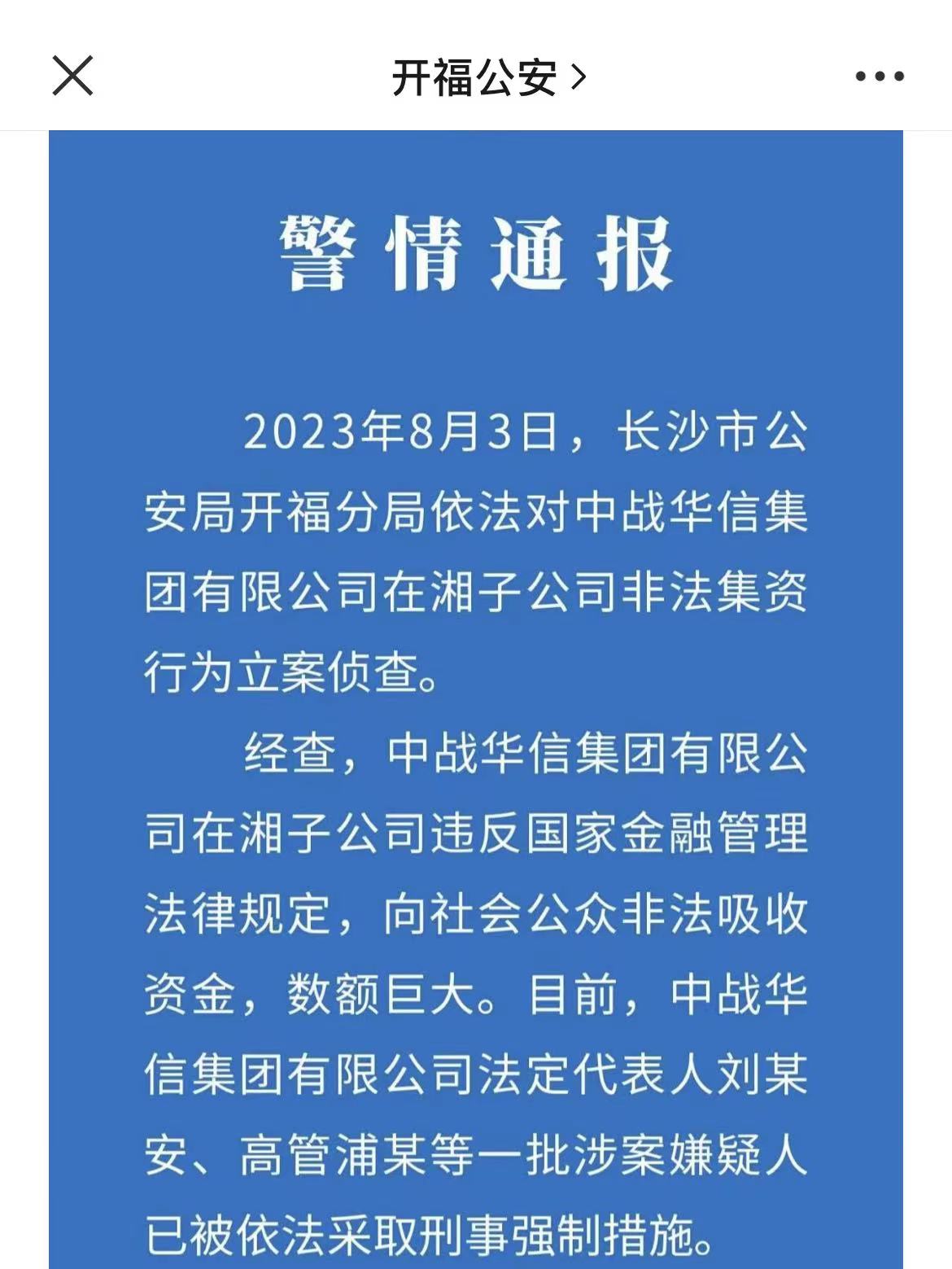 开福公安 >

警情通报

2023年8月3日，长沙市公安局开福分局依法对中战华信集团有限公司在湘子公司非法集资行为立案侦查。

经查，中战华信集团有限公司在湘子公司违反国家金融管理法律规定，向社会公众非法吸收资金，数额巨大。目前，中战华信集团有限公司法定代表人刘某安、高管浦某等一批涉案嫌疑人已被依法采取刑事强制措施。